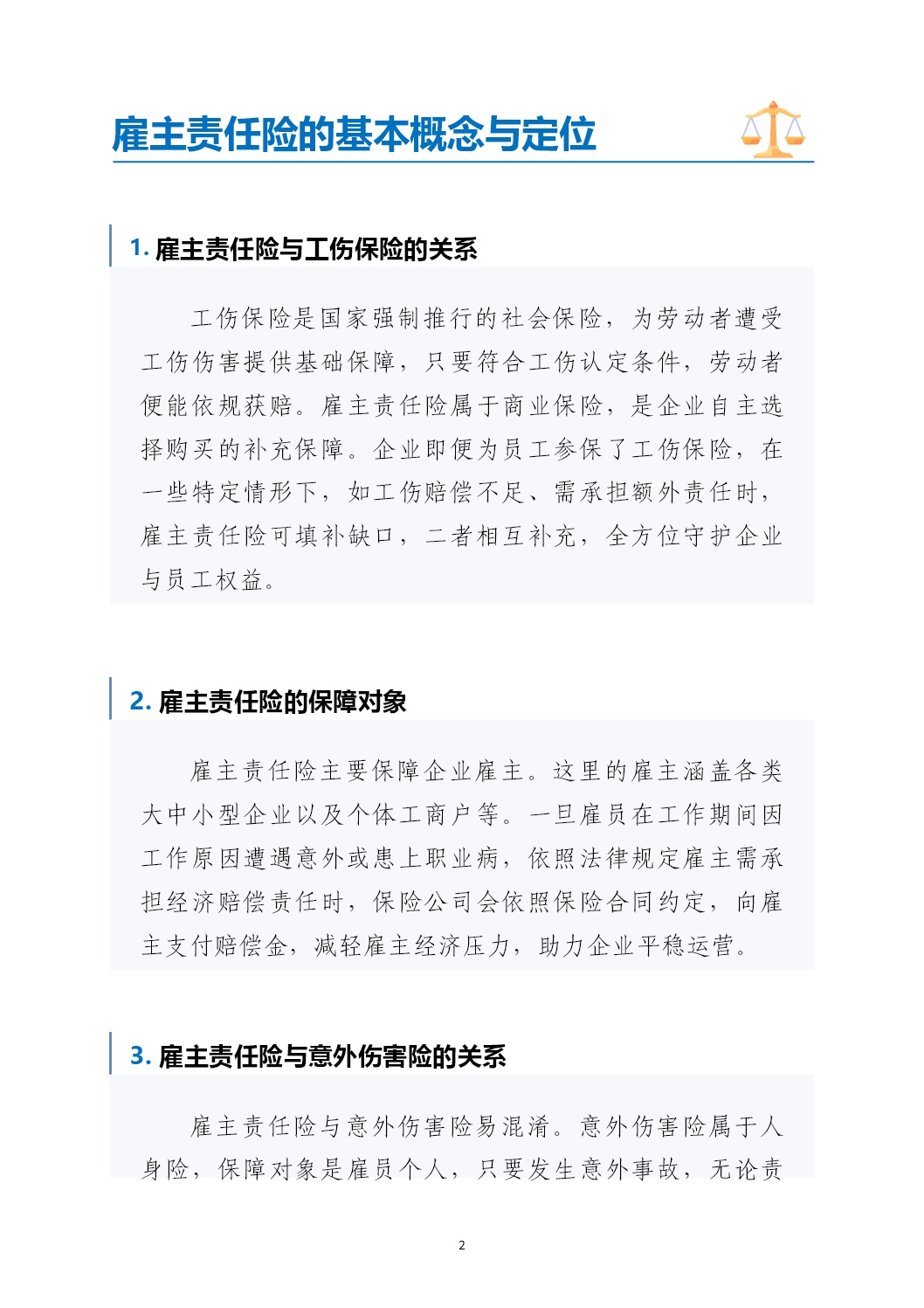 雇主责任险的基本概念与定位

1. 雇主责任险与工伤保险的关系

工伤保险是国家强制推行的社会保险，为劳动者遭受工伤伤害提供基础保障，只要符合工伤认定条件，劳动者便能依规获赔。雇主责任险属于商业保险，是企业自主选择购买的补充保障。企业即便为员工参保了工伤保险，在一些特定情形下，如工伤赔偿不足、需承担额外责任时，雇主责任险可填补缺口，二者相互补充，全方位守护企业与员工权益。

2. 雇主责任险的保障对象

雇主责任险主要保障企业雇主。这里的雇主涵盖各类大中小型企业以及个体工商户等。一旦雇员在工作期间因工作原因遭遇意外或患上职业病，依照法律规定雇主需承担经济赔偿责任时，保险公司会依照保险合同约定，向雇主支付赔偿金，减轻雇主经济压力，助力企业平稳运营。

3. 雇主责任险与意外伤害险的关系

雇主责任险与意外伤害险易混淆。意外伤害险属于人身险，保障对象是雇员个人，只要发生意外事故，无论责

2